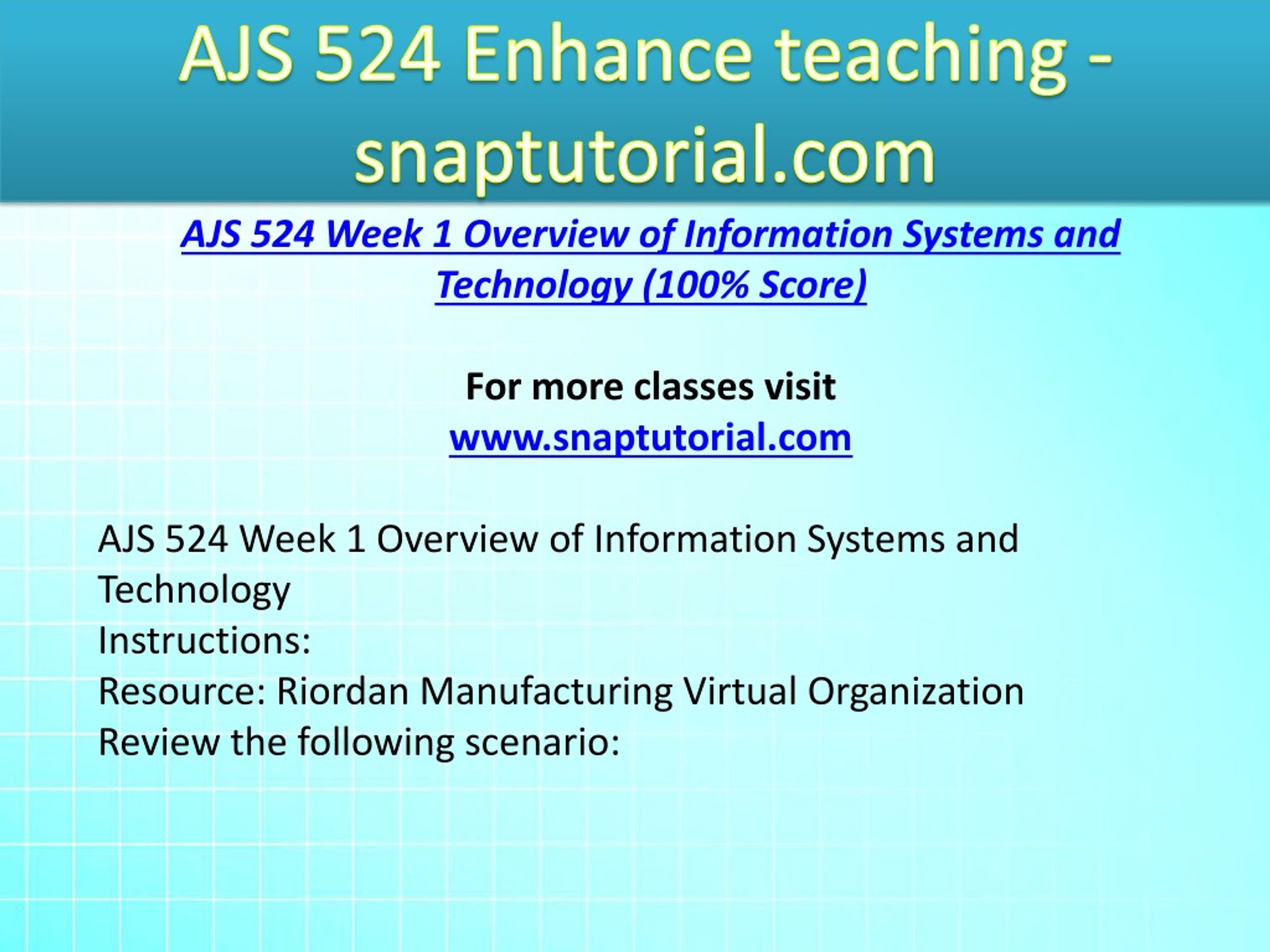 AJS 524 Enhance teaching - snaptutorial.com

AJS 524 Week 1 Overview of Information Systems and Technology (100% Score)

For more classes visit
www.snaptutorial.com

AJS 524 Week 1 Overview of Information Systems and Technology
Instructions:
Resource: Riordan Manufacturing Virtual Organization
Review the following scenario: